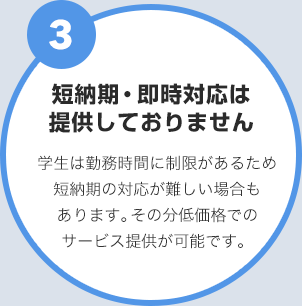 3

短納期・即時対応は提供しておりません

学生は勤務時間に制限があるため短納期の対応が難しい場合もあります。その分低価格でのサービス提供が可能です。